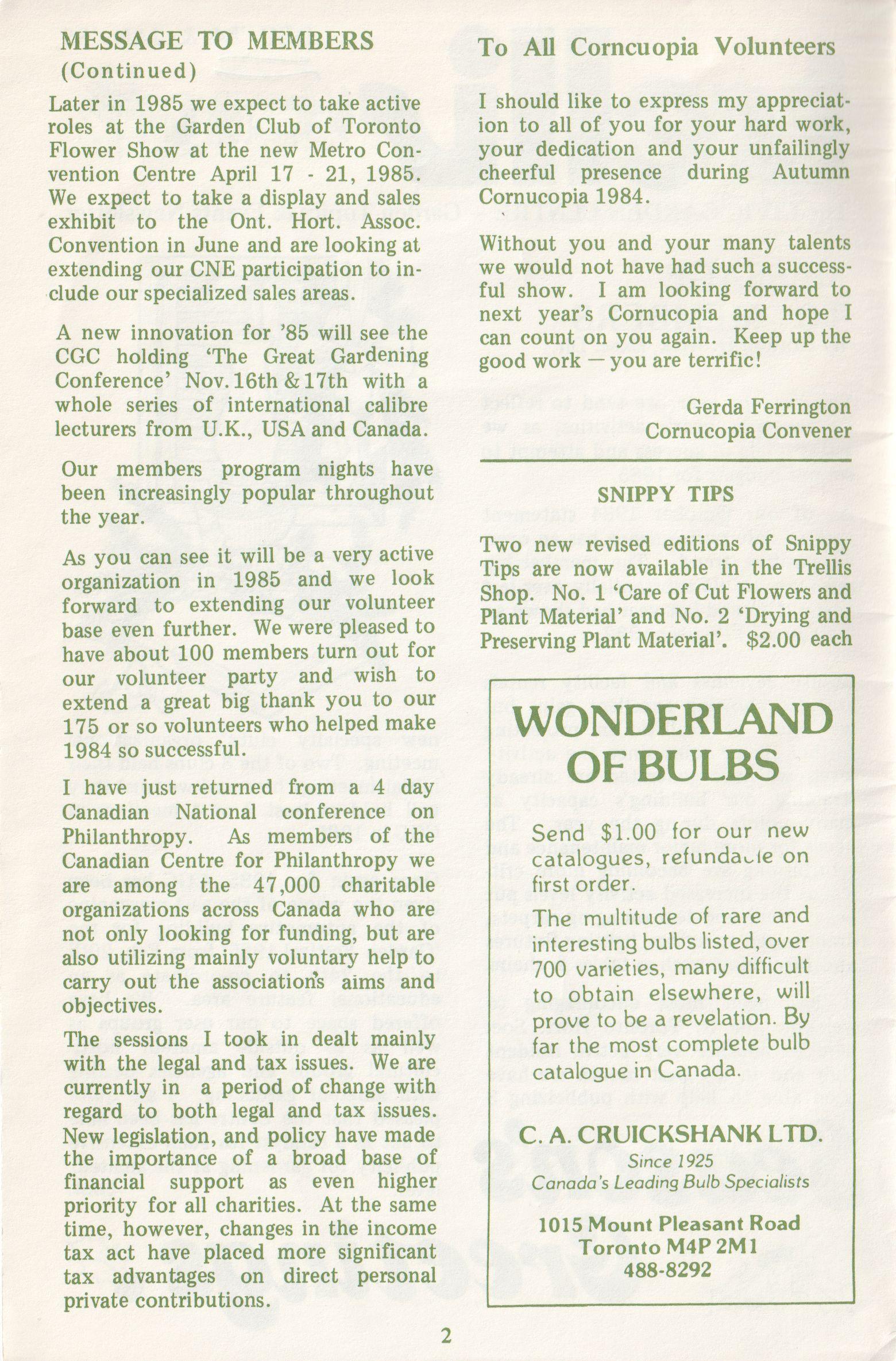 MESSAGE TO MEMBERS
(Continued)

Later in 1985 we expect to take active roles at the Garden Club of Toronto Flower Show at the new Metro Convention Centre April 17 - 21, 1985. We expect to take a display and sales exhibit to the Ont. Hort. Assoc. Convention in June and are looking at extending our CNE participation to include our specialized sales areas.

A new innovation for '85 will see the CGC holding 'The Great Gardening Conference' Nov. 16th & 17th with a whole series of international calibre lecturers from U.K., USA and Canada.

Our members program nights have been increasingly popular throughout the year.

As you can see it will be a very active organization in 1985 and we look forward to extending our volunteer base even further. We were pleased to have about 100 members turn out for our volunteer party and wish to extend a great big thank you to our 175 or so volunteers who helped make 1984 so successful.

I have just returned from a 4 day Canadian National conference on Philanthropy. As members of the Canadian Centre for Philanthropy we are among the 47,000 charitable organizations across Canada who are not only looking for funding, but are also utilizing mainly voluntary help to carry out the association's aims and objectives.

The sessions I took in dealt mainly with the legal and tax issues. We are currently in a period of change with regard to both legal and tax issues. New legislation, and policy have made the importance of a broad base of financial support as even higher priority for all charities. At the same time, however, changes in the income tax act have placed more significant tax advantages on direct personal private contributions.

To All Corncuopia Volunteers

I should like to express my appreciation to all of you for your hard work, your dedication and your unfailingly cheerful presence during Autumn Cornucopia 1984.

Without you and your many talents we would not have had such a successful show. I am looking forward to next year's Cornucopia and hope I can count on you again. Keep up the good work — you are terrific!

Gerda Ferrington
Cornucopia Convener

SNIPPY TIPS

Two new revised editions of Snippy Tips are now available in the Trellis Shop. No. 1 'Care of Cut Flowers and Plant Material' and No. 2 'Drying and Preserving Plant Material'. $2.00 each

WONDERLAND OF BULBS

Send $1.00 for our new catalogues, refundable on first order.

The multitude of rare and interesting bulbs listed, over 700 varieties, many difficult to obtain elsewhere, will prove to be a revelation. By far the most complete bulb catalogue in Canada.

C. A. CRUICKSHANK LTD.
Since 1925
Canada's Leading Bulb Specialists

1015 Mount Pleasant Road
Toronto M4P 2M1
488-8292

2